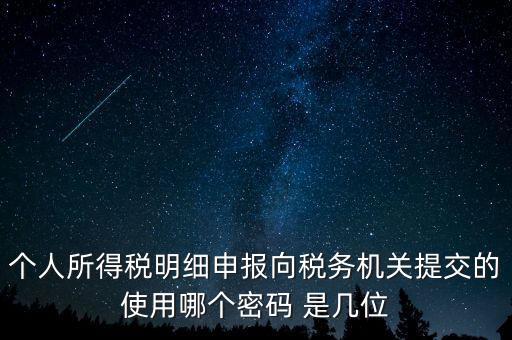 个人所得税明细申报向税务机关提交的使用哪个密码 是几位